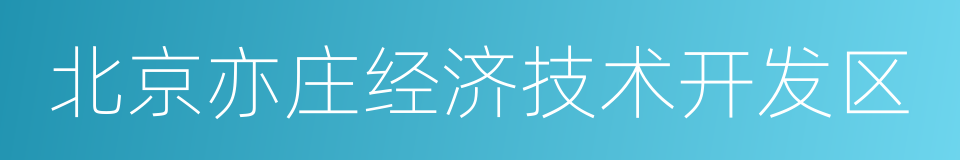 北京亦庄经济技术开发区